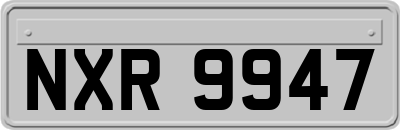 NXR 9947